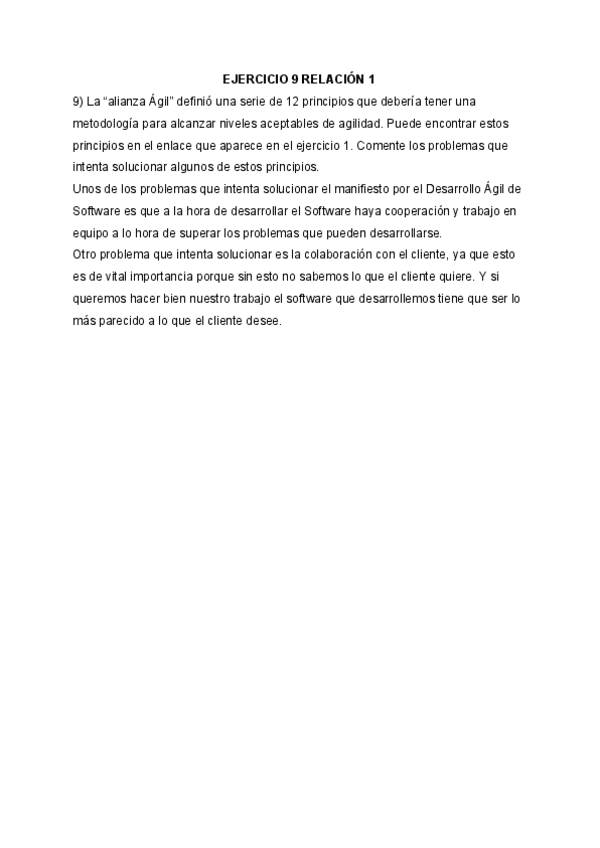 EJERCICIO 9 RELACIÓN 1

9) La “alianza Ágil” definió una serie de 12 principios que debería tener una metodología para alcanzar niveles aceptables de agilidad. Puede encontrar estos principios en el enlace que aparece en el ejercicio 1. Comente los problemas que intenta solucionar algunos de estos principios.

Unos de los problemas que intenta solucionar el manifiesto por el Desarrollo Ágil de Software es que a la hora de desarrollar el Software haya cooperación y trabajo en equipo a lo hora de superar los problemas que pueden desarrollarse.

Otro problema que intenta solucionar es la colaboración con el cliente, ya que esto es de vital importancia porque sin esto no sabemos lo que el cliente quiere. Y si queremos hacer bien nuestro trabajo el software que desarrollemos tiene que ser lo más parecido a lo que el cliente desee.